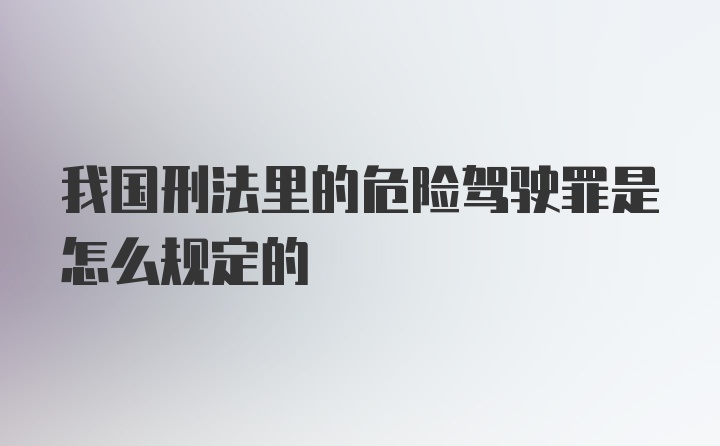 我国刑法里的危险驾驶罪是怎么规定的